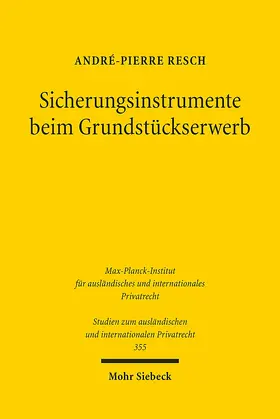 ANDRÉ-PIERRE RESCH

Sicherungsinstrumente beim Grundstückserwerb

Max-Planck-Institut für ausländisches und internationales Privatrecht

Studien zum ausländischen und internationalen Privatrecht 355

Mohr Siebeck